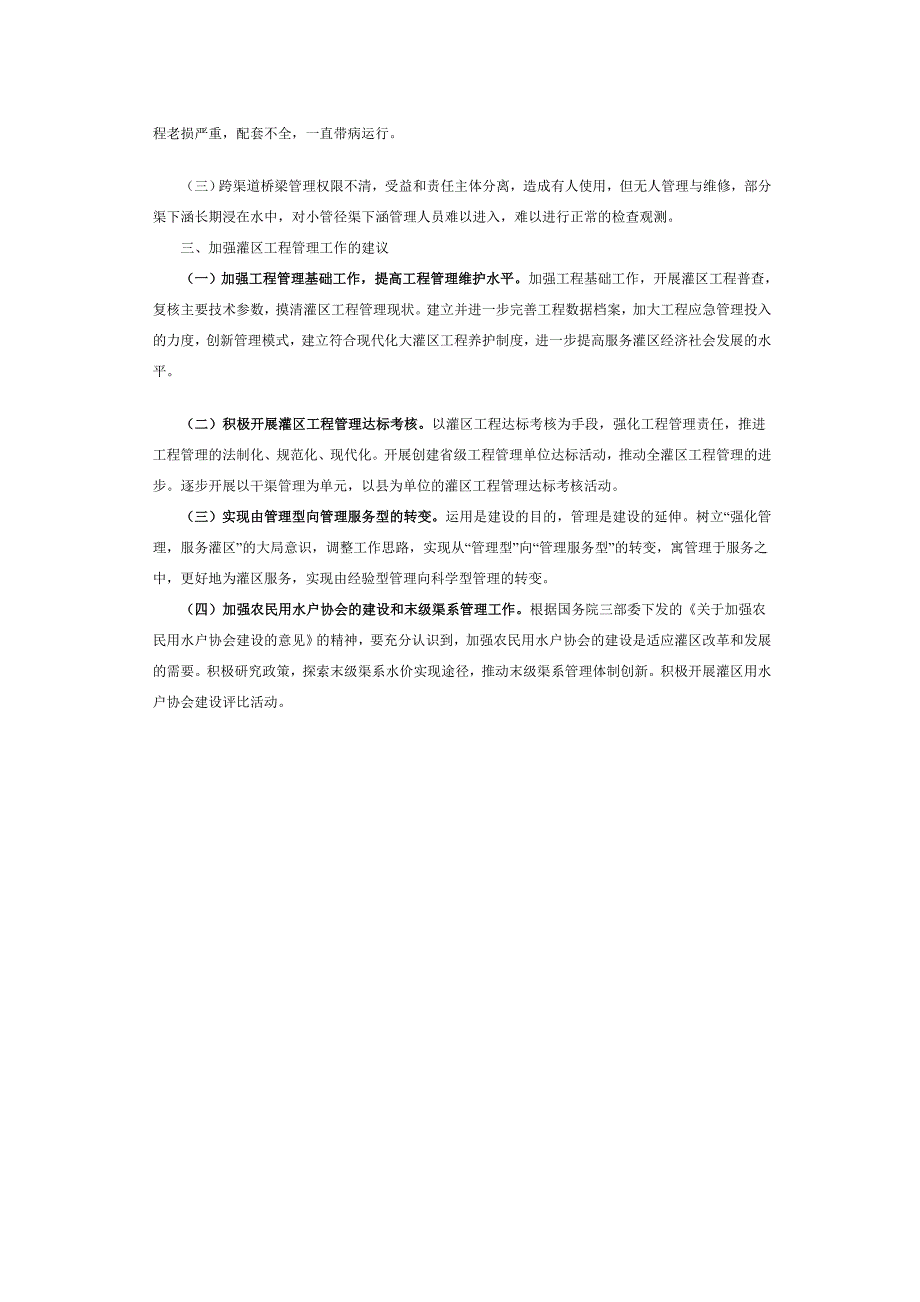 程老损严重，配套不全，一直带病运行。

（三）跨渠道桥梁管理权限不清，受益和责任主体分离，造成有人使用，但无人管理与维修，部分渠下涵长期浸在水中，对小管径渠下涵管理人员难以进入，难以进行正常的检查观测。

三、加强灌区工程管理工作的建议

（一）加强工程管理基础工作，提高工程管理维护水平。加强工程基础工作，开展灌区工程普查，复核主要技术参数，摸清灌区工程管理现状。建立并进一步完善工程数据档案，加大工程应急管理投入的力度，创新管理模式，建立符合现代化大灌区工程养护制度，进一步提高服务灌区经济社会发展的水平。

（二）积极开展灌区工程管理达标考核。以灌区工程达标考核为手段，强化工程管理责任，推进工程管理的法制化、规范化、现代化。开展创建省级工程管理单位达标活动，推动全灌区工程管理的进步。逐步开展以干渠管理为单元，以县为单位的灌区工程管理达标考核活动。

（三）实现由管理型向管理服务型的转变。运用是建设的目的，管理是建设的延伸。树立“强化管理，服务灌区”的大局意识，调整工作思路，实现从“管理型”向“管理服务型”的转变，寓管理于服务之中，更好地为灌区服务，实现由经验型管理向科学型管理的转变。

（四）加强农民用水户协会的建设和末级渠系管理工作。根据国务院三部委下发的《关于加强农民用水户协会建设的意见》的精神，要充分认识到，加强农民用水户协会的建设是适应灌区改革和发展的需要。积极研究政策，探索末级渠系水价实现途径，推动末级渠系管理体制创新。积极开展灌区用水户协会建设评比活动。